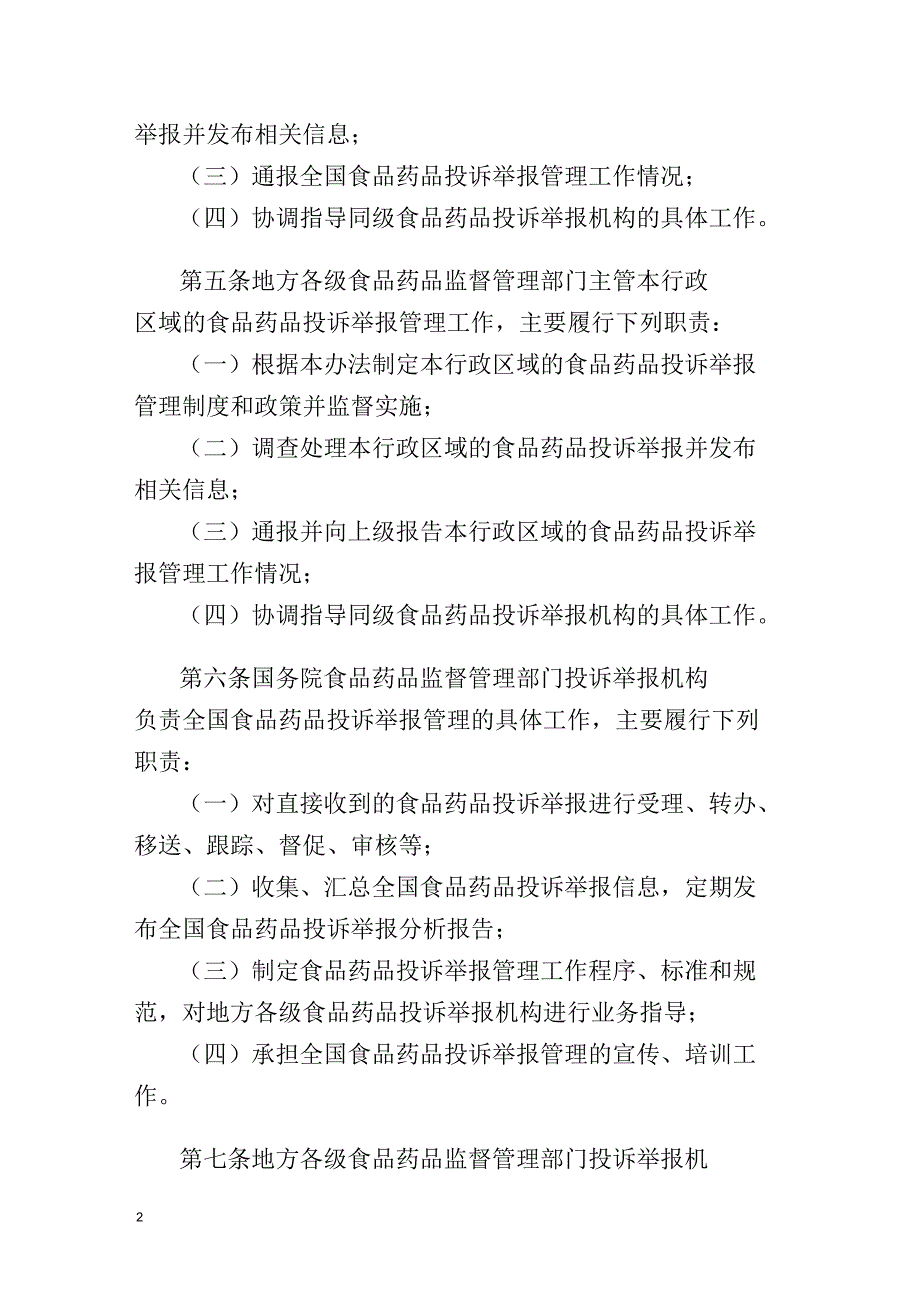 举报并发布相关信息；

（三）通报全国食品药品投诉举报管理工作情况；

（四）协调指导同级食品药品投诉举报机构的具体工作。

第五条地方各级食品药品监督管理部门主管本行政区域的食品药品投诉举报管理工作，主要履行下列职责：

（一）根据本办法制定本行政区域的食品药品投诉举报管理制度和政策并监督实施；

（二）调查处理本行政区域的食品药品投诉举报并发布相关信息；

（三）通报并向上级报告本行政区域的食品药品投诉举报管理工作情况；

（四）协调指导同级食品药品投诉举报机构的具体工作。

第六条国务院食品药品监督管理部门投诉举报机构负责全国食品药品投诉举报管理的具体工作，主要履行下列职责：

（一）对直接收到的食品药品投诉举报进行受理、转办、移送、跟踪、督促、审核等；

（二）收集、汇总全国食品药品投诉举报信息，定期发布全国食品药品投诉举报分析报告；

（三）制定食品药品投诉举报管理工作程序、标准和规范，对地方各级食品药品投诉举报机构进行业务指导；

（四）承担全国食品药品投诉举报管理的宣传、培训工作。

第七条地方各级食品药品监督管理部门投诉举报机

2